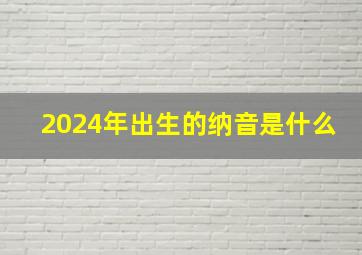 2024年出生的纳音是什么